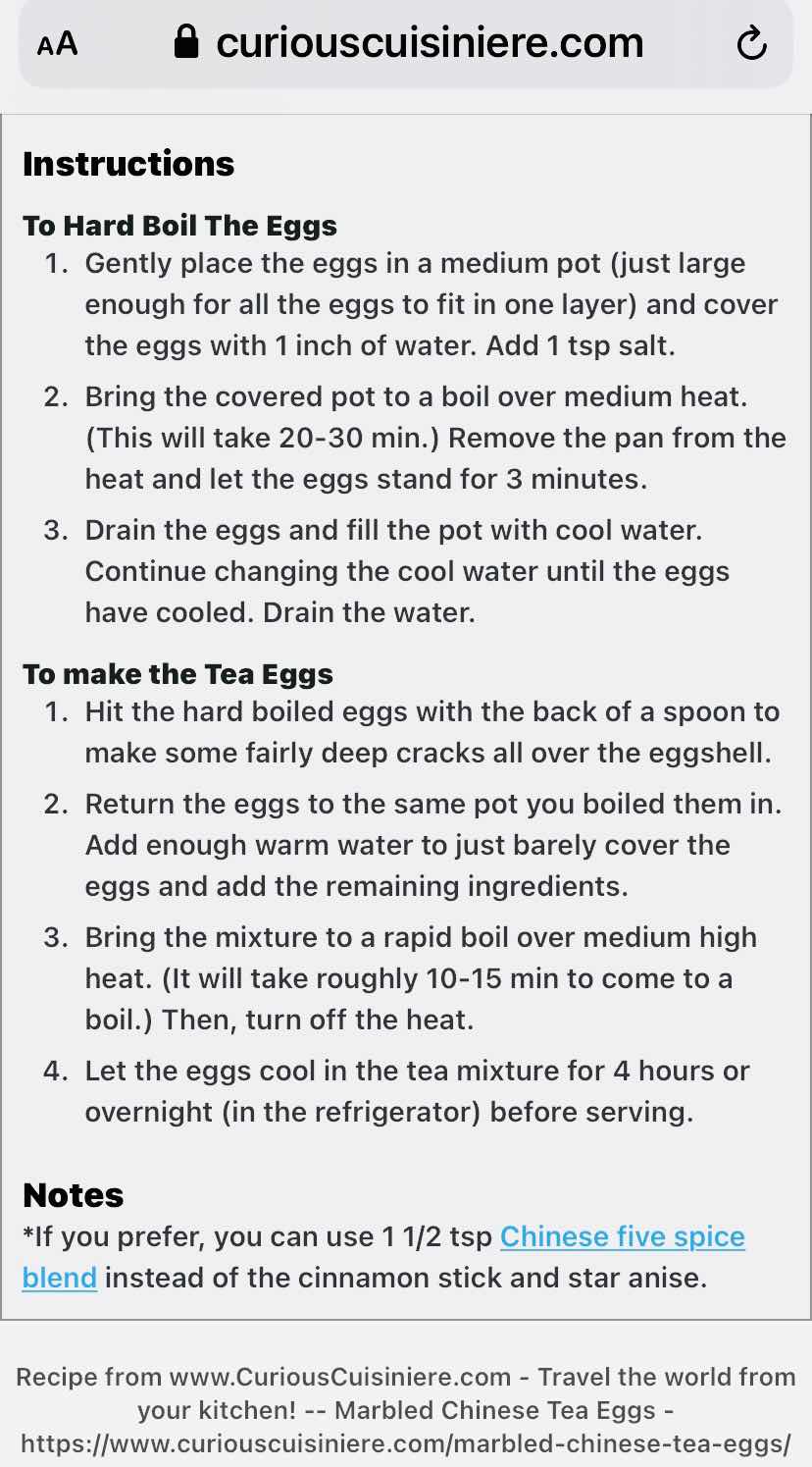 AA curiouscuisiniere.com

Instructions

To Hard Boil The Eggs

1. Gently place the eggs in a medium pot (just large enough for all the eggs to fit in one layer) and cover the eggs with 1 inch of water. Add 1 tsp salt.

2. Bring the covered pot to a boil over medium heat. (This will take 20-30 min.) Remove the pan from the heat and let the eggs stand for 3 minutes.

3. Drain the eggs and fill the pot with cool water. Continue changing the cool water until the eggs have cooled. Drain the water.

To make the Tea Eggs

1. Hit the hard boiled eggs with the back of a spoon to make some fairly deep cracks all over the eggshell.

2. Return the eggs to the same pot you boiled them in. Add enough warm water to just barely cover the eggs and add the remaining ingredients.

3. Bring the mixture to a rapid boil over medium high heat. (It will take roughly 10-15 min to come to a boil.) Then, turn off the heat.

4. Let the eggs cool in the tea mixture for 4 hours or overnight (in the refrigerator) before serving.

Notes

*If you prefer, you can use 1 1/2 tsp Chinese five spice blend instead of the cinnamon stick and star anise.

Recipe from www.CuriousCuisiniere.com - Travel the world from your kitchen! -- Marbled Chinese Tea Eggs - https://www.curiouscuisiniere.com/marbled-chinese-tea-eggs/